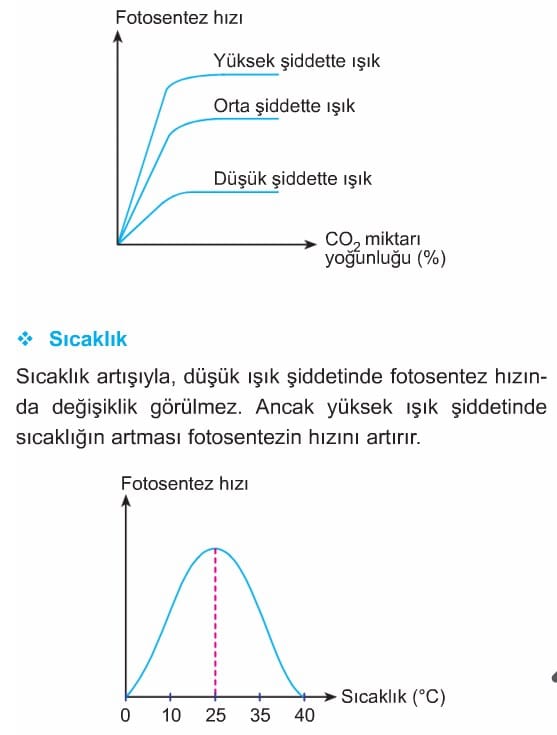 Fotosentez hızı

Yüksek şiddette ışık

Orta şiddette ışık

Düşük şiddette ışık

$CO_2$ miktarı yoğunluğu (%)

❖ Sıcaklık

Sıcaklık artışıyla, düşük ışık şiddetinde fotosentez hızında değişiklik görülmez. Ancak yüksek ışık şiddetinde sıcaklığın artması fotosentezin hızını artırır.

Fotosentez hızı

Sıcaklık (°C)

0 10 25 35 40